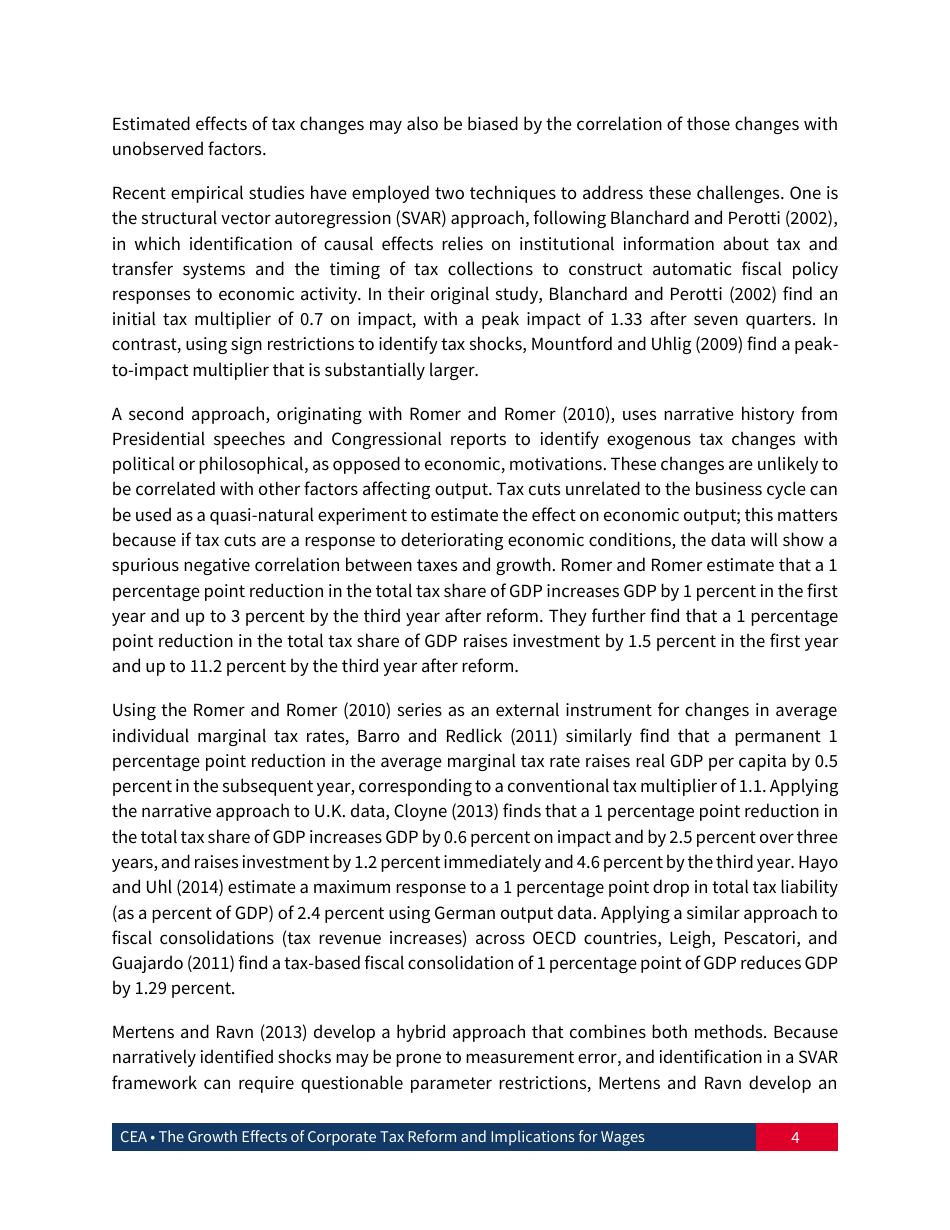 Estimated effects of tax changes may also be biased by the correlation of those changes with unobserved factors.

Recent empirical studies have employed two techniques to address these challenges. One is the structural vector autoregression (SVAR) approach, following Blanchard and Perotti (2002), in which identification of causal effects relies on institutional information about tax and transfer systems and the timing of tax collections to construct automatic fiscal policy responses to economic activity. In their original study, Blanchard and Perotti (2002) find an initial tax multiplier of 0.7 on impact, with a peak impact of 1.33 after seven quarters. In contrast, using sign restrictions to identify tax shocks, Mountford and Uhlig (2009) find a peak-to-impact multiplier that is substantially larger.

A second approach, originating with Romer and Romer (2010), uses narrative history from Presidential speeches and Congressional reports to identify exogenous tax changes with political or philosophical, as opposed to economic, motivations. These changes are unlikely to be correlated with other factors affecting output. Tax cuts unrelated to the business cycle can be used as a quasi-natural experiment to estimate the effect on economic output; this matters because if tax cuts are a response to deteriorating economic conditions, the data will show a spurious negative correlation between taxes and growth. Romer and Romer estimate that a 1 percentage point reduction in the total tax share of GDP increases GDP by 1 percent in the first year and up to 3 percent by the third year after reform. They further find that a 1 percentage point reduction in the total tax share of GDP raises investment by 1.5 percent in the first year and up to 11.2 percent by the third year after reform.

Using the Romer and Romer (2010) series as an external instrument for changes in average individual marginal tax rates, Barro and Redlick (2011) similarly find that a permanent 1 percentage point reduction in the average marginal tax rate raises real GDP per capita by 0.5 percent in the subsequent year, corresponding to a conventional tax multiplier of 1.1. Applying the narrative approach to U.K. data, Cloyne (2013) finds that a 1 percentage point reduction in the total tax share of GDP increases GDP by 0.6 percent on impact and by 2.5 percent over three years, and raises investment by 1.2 percent immediately and 4.6 percent by the third year. Hayo and Uhl (2014) estimate a maximum response to a 1 percentage point drop in total tax liability (as a percent of GDP) of 2.4 percent using German output data. Applying a similar approach to fiscal consolidations (tax revenue increases) across OECD countries, Leigh, Pescatori, and Guajardo (2011) find a tax-based fiscal consolidation of 1 percentage point of GDP reduces GDP by 1.29 percent.

Mertens and Ravn (2013) develop a hybrid approach that combines both methods. Because narratively identified shocks may be prone to measurement error, and identification in a SVAR framework can require questionable parameter restrictions, Mertens and Ravn develop an

CEA • The Growth Effects of Corporate Tax Reform and Implications for Wages 4